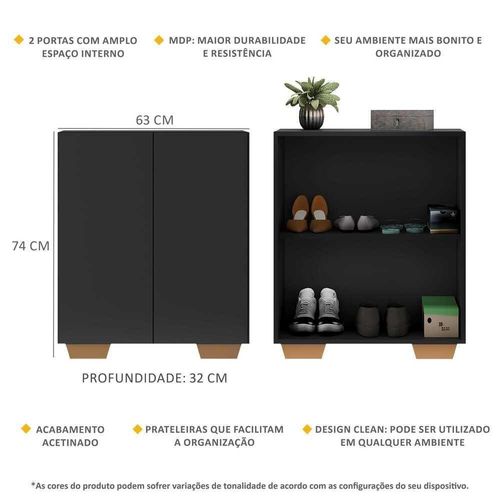 2 PORTAS COM AMPLO ESPAÇO INTERNO

MDP: MAIOR DURABILIDADE E RESISTÊNCIA

SEU AMBIENTE MAIS BONITO E ORGANIZADO

63 CM

74 CM

PROFUNDIDADE: 32 CM

ACABAMENTO ACETINADO

PRATELEIRAS QUE FACILITAM A ORGANIZAÇÃO

DESIGN CLEAN: PODE SER UTILIZADO EM QUALQUER AMBIENTE

*As cores do produto podem sofrer variações de tonalidade de acordo com as configurações do seu dispositivo.